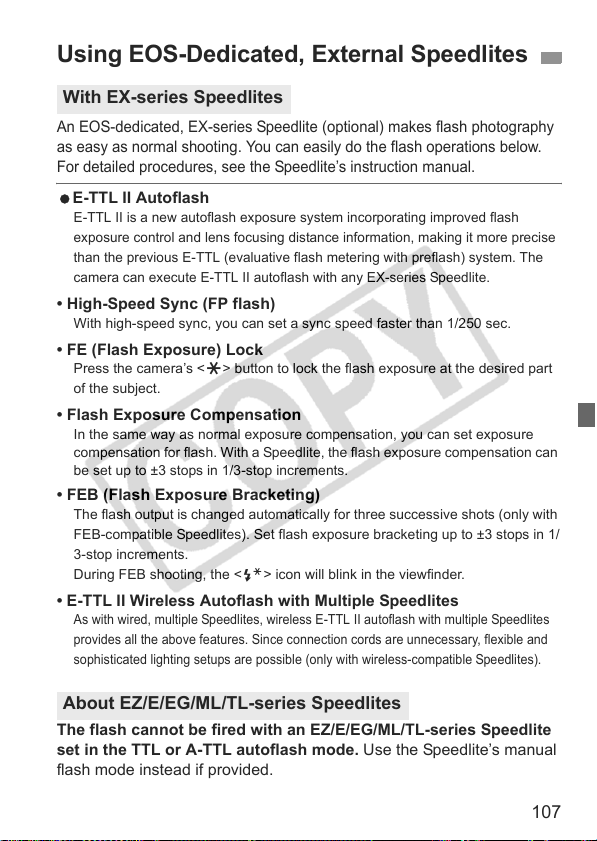 Using EOS-Dedicated, External Speedlites

With EX-series Speedlites

An EOS-dedicated, EX-series Speedlite (optional) makes flash photography as easy as normal shooting. You can easily do the flash operations below. For detailed procedures, see the Speedlite's instruction manual.

• E-TTL II Autoflash
E-TTL II is a new autoflash exposure system incorporating improved flash exposure control and lens focusing distance information, making it more precise than the previous E-TTL (evaluative flash metering with preflash) system. The camera can execute E-TTL II autoflash with any EX-series Speedlite.

• High-Speed Sync (FP flash)
With high-speed sync, you can set a sync speed faster than 1/250 sec.

• FE (Flash Exposure) Lock
Press the camera's <✱> button to lock the flash exposure at the desired part of the subject.

• Flash Exposure Compensation
In the same way as normal exposure compensation, you can set exposure compensation for flash. With a Speedlite, the flash exposure compensation can be set up to ±3 stops in 1/3-stop increments.

• FEB (Flash Exposure Bracketing)
The flash output is changed automatically for three successive shots (only with FEB-compatible Speedlites). Set flash exposure bracketing up to ±3 stops in 1/3-stop increments.
During FEB shooting, the <⚡✱> icon will blink in the viewfinder.

• E-TTL II Wireless Autoflash with Multiple Speedlites
As with wired, multiple Speedlites, wireless E-TTL II autoflash with multiple Speedlites provides all the above features. Since connection cords are unnecessary, flexible and sophisticated lighting setups are possible (only with wireless-compatible Speedlites).

About EZ/E/EG/ML/TL-series Speedlites

The flash cannot be fired with an EZ/E/EG/ML/TL-series Speedlite set in the TTL or A-TTL autoflash mode. Use the Speedlite's manual flash mode instead if provided.

107

COPY